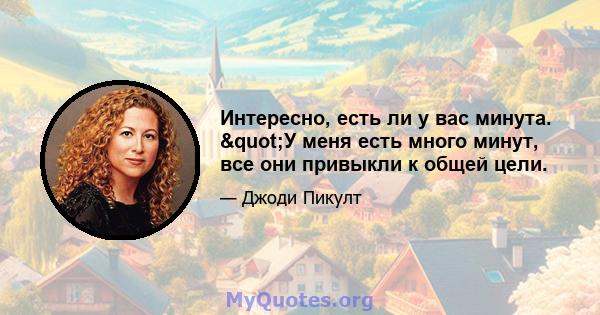 Интересно, есть ли у вас минута. &quot;У меня есть много минут, все они привыкли к общей цели.

— Джоди Пикулт

MyQuotes.org